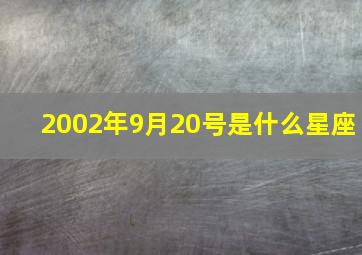 2002年9月20号是什么星座